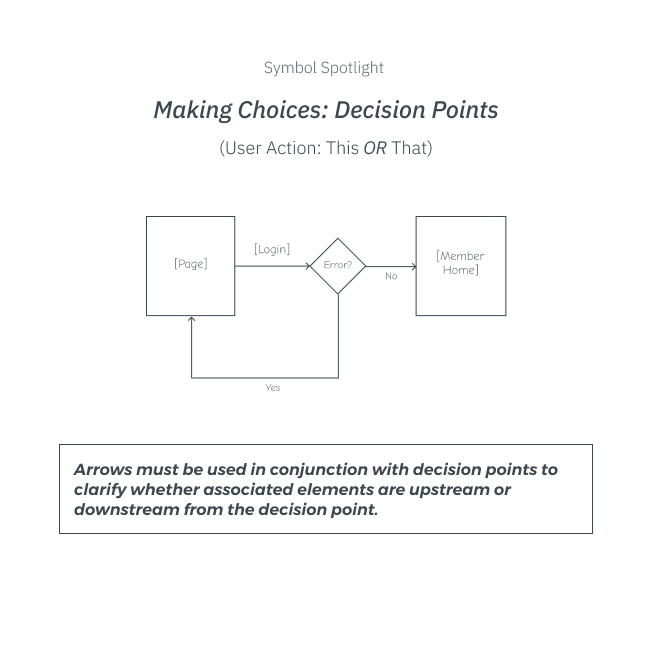 Symbol Spotlight

Making Choices: Decision Points

(User Action: This OR That)

[Page]

[Login]

Error?

No

[Member Home]

Yes

Arrows must be used in conjunction with decision points to clarify whether associated elements are upstream or downstream from the decision point.